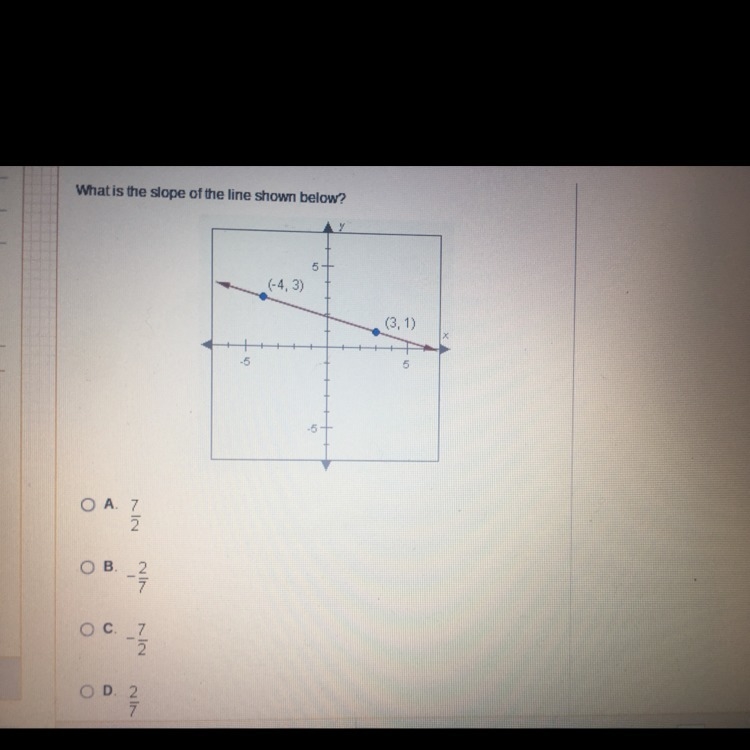 What is the slope of the line shown below?

y
5
(-4, 3)
(3, 1)
x
-5
5
-5

A. $\frac{7}{2}$

B. $-\frac{2}{7}$

C. $-\frac{7}{2}$

D. $\frac{2}{7}$